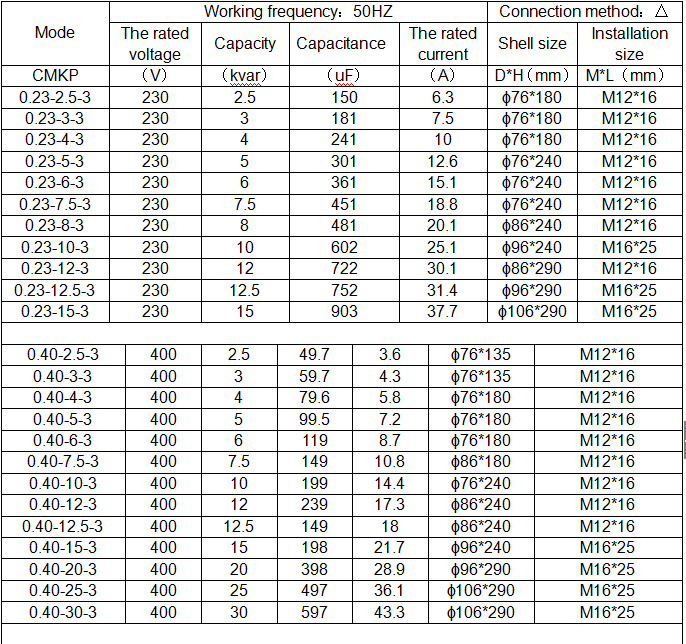 | Mode | Working frequency：50HZ | | | | Connection method：△ | |
|---|---|---|---|---|---|---|
| | The rated voltage | Capacity | Capacitance | The rated current | Shell size | Installation size |
| CMKP | （V） | （kvar） | （uF） | （A） | D*H（mm） | M*L（mm） |
| 0.23-2.5-3 | 230 | 2.5 | 150 | 6.3 | ϕ76*180 | M12*16 |
| 0.23-3-3 | 230 | 3 | 181 | 7.5 | ϕ76*180 | M12*16 |
| 0.23-4-3 | 230 | 4 | 241 | 10 | ϕ76*180 | M12*16 |
| 0.23-5-3 | 230 | 5 | 301 | 12.6 | ϕ76*240 | M12*16 |
| 0.23-6-3 | 230 | 6 | 361 | 15.1 | ϕ76*240 | M12*16 |
| 0.23-7.5-3 | 230 | 7.5 | 451 | 18.8 | ϕ76*240 | M12*16 |
| 0.23-8-3 | 230 | 8 | 481 | 20.1 | ϕ86*240 | M12*16 |
| 0.23-10-3 | 230 | 10 | 602 | 25.1 | ϕ96*240 | M16*25 |
| 0.23-12-3 | 230 | 12 | 722 | 30.1 | ϕ86*290 | M12*16 |
| 0.23-12.5-3 | 230 | 12.5 | 752 | 31.4 | ϕ96*290 | M16*25 |
| 0.23-15-3 | 230 | 15 | 903 | 37.7 | ϕ106*290 | M16*25 |

| | | | | | | |
|---|---|---|---|---|---|---|
| 0.40-2.5-3 | 400 | 2.5 | 49.7 | 3.6 | ϕ76*135 | M12*16 |
| 0.40-3-3 | 400 | 3 | 59.7 | 4.3 | ϕ76*135 | M12*16 |
| 0.40-4-3 | 400 | 4 | 79.6 | 5.8 | ϕ76*180 | M12*16 |
| 0.40-5-3 | 400 | 5 | 99.5 | 7.2 | ϕ76*180 | M12*16 |
| 0.40-6-3 | 400 | 6 | 119 | 8.7 | ϕ76*180 | M12*16 |
| 0.40-7.5-3 | 400 | 7.5 | 149 | 10.8 | ϕ86*180 | M12*16 |
| 0.40-10-3 | 400 | 10 | 199 | 14.4 | ϕ76*240 | M12*16 |
| 0.40-12-3 | 400 | 12 | 239 | 17.3 | ϕ86*240 | M12*16 |
| 0.40-12.5-3 | 400 | 12.5 | 149 | 18 | ϕ86*240 | M12*16 |
| 0.40-15-3 | 400 | 15 | 198 | 21.7 | ϕ96*240 | M16*25 |
| 0.40-20-3 | 400 | 20 | 398 | 28.9 | ϕ96*290 | M16*25 |
| 0.40-25-3 | 400 | 25 | 497 | 36.1 | ϕ106*290 | M16*25 |
| 0.40-30-3 | 400 | 30 | 597 | 43.3 | ϕ106*290 | M16*25 |